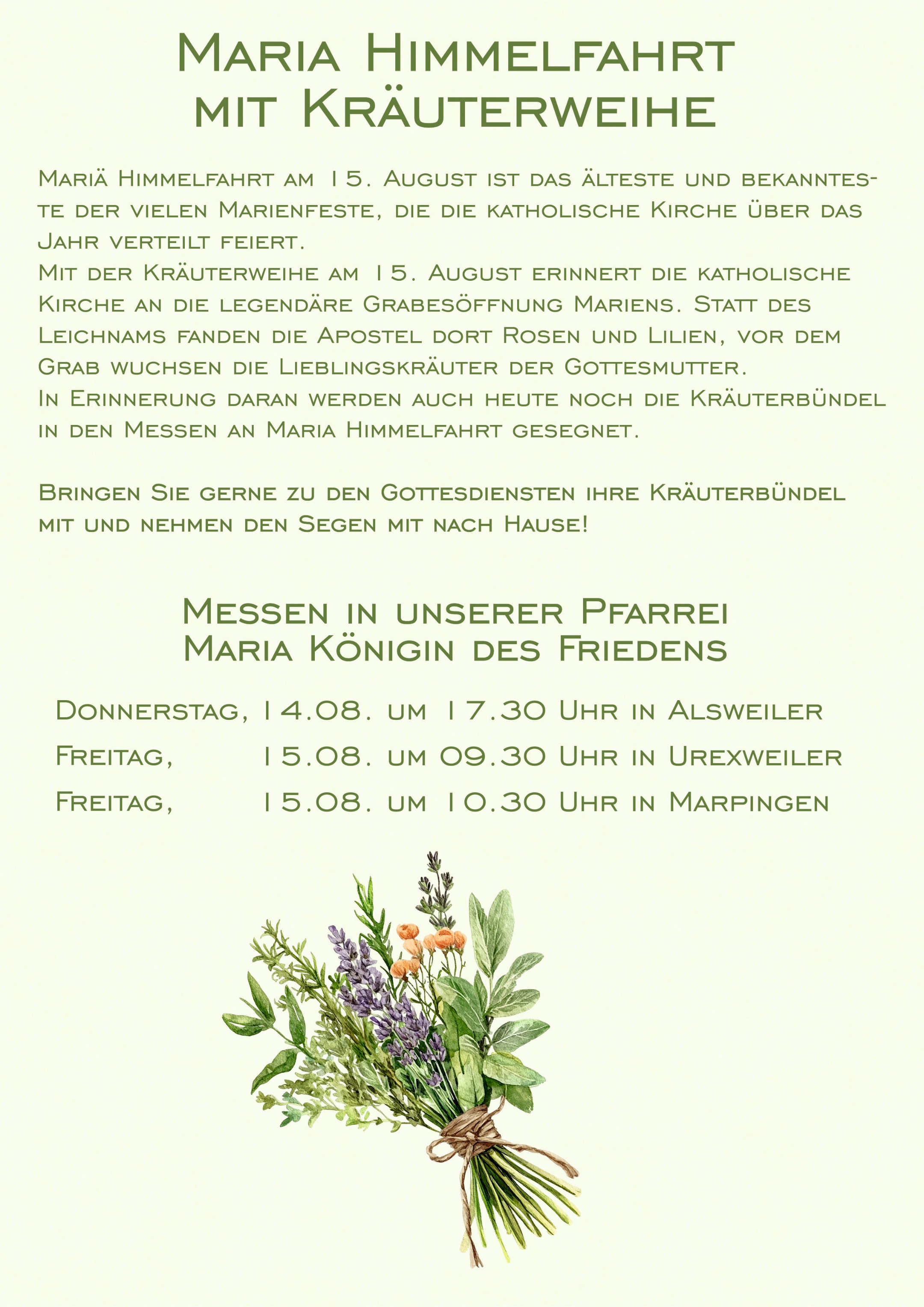 Maria Himmelfahrt mit Kräuterweihe

Mariä Himmelfahrt am 15. August ist das älteste und bekannteste der vielen Marienfeste, die die katholische Kirche über das Jahr verteilt feiert.
Mit der Kräuterweihe am 15. August erinnert die katholische Kirche an die legendäre Grabesöffnung Mariens. Statt des Leichnams fanden die Apostel dort Rosen und Lilien, vor dem Grab wuchsen die Lieblingskräuter der Gottesmutter.
In Erinnerung daran werden auch heute noch die Kräuterbündel in den Messen an Maria Himmelfahrt gesegnet.

Bringen Sie gerne zu den Gottesdiensten ihre Kräuterbündel mit und nehmen den Segen mit nach Hause!

Messen in unserer Pfarrei
Maria Königin des Friedens

Donnerstag, 14.08. um 17.30 Uhr in Alsweiler
Freitag, 15.08. um 09.30 Uhr in Urexweiler
Freitag, 15.08. um 10.30 Uhr in Marpingen